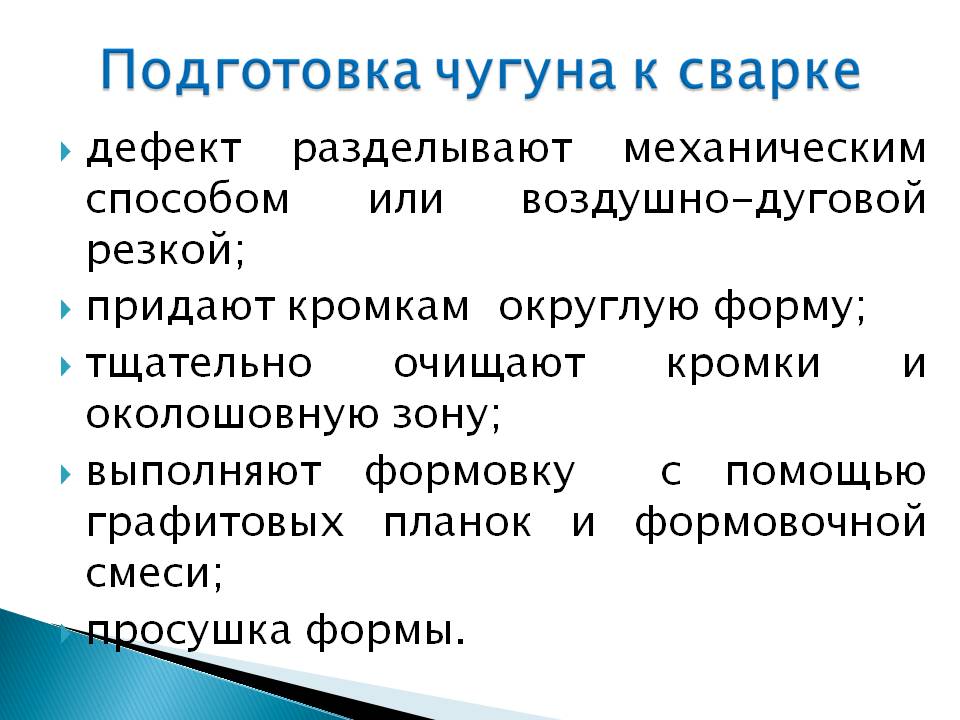 Подготовка чугуна к сварке

дефект разделывают механическим способом или воздушно-дуговой резкой;

придают кромкам округлую форму;

тщательно очищают кромки и околошовную зону;

выполняют формовку с помощью графитовых планок и формовочной смеси;

просушка формы.